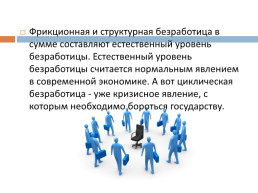 Фрикционная и структурная безработица в сумме составляют естественный уровень безработицы. Естественный уровень безработицы считается нормальным явлением в современной экономике. А вот циклическая безработица - уже кризисное явление, с которым необходимо бороться государству.